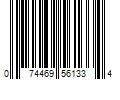 0 74469 56133 4